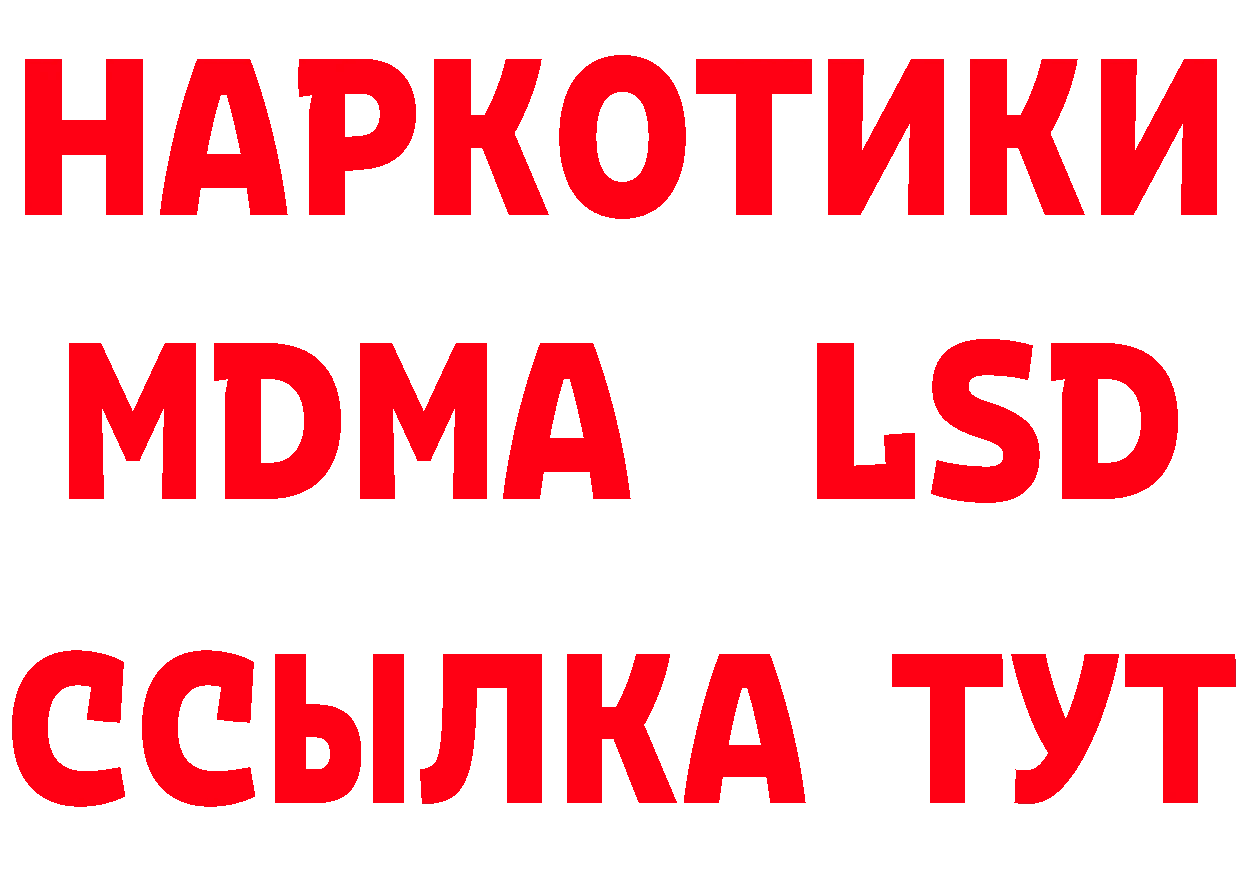 НАРКОТИКИ
MDMA LSD
ССЫЛКА ТУТ